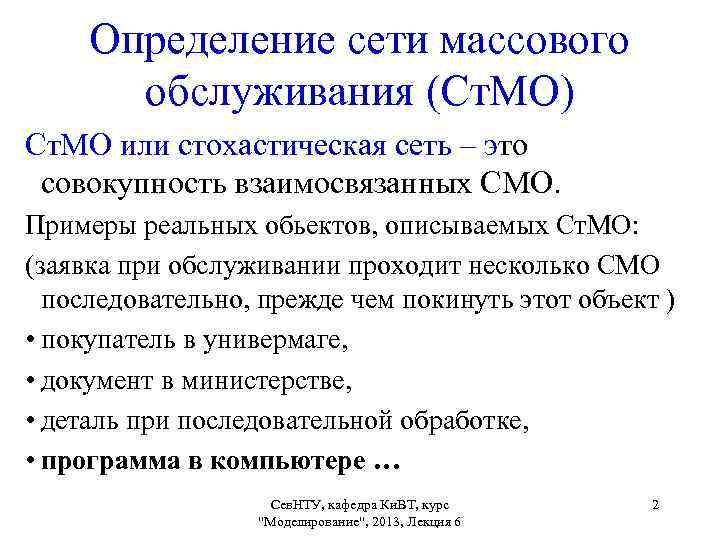 Определение сети массового обслуживания (СтМО)

СтМО или стохастическая сеть – это совокупность взаимосвязанных СМО.

Примеры реальных обьектов, описываемых СтМО:

(заявка при обслуживании проходит несколько СМО последовательно, прежде чем покинуть этот обьект )

• покупатель в универмаге,

• документ в министерстве,

• деталь при последовательной обработке,

• программа в компьютере …

СевНТУ, кафедра КиВТ, курс "Моделирование", 2013, Лекция 6

2